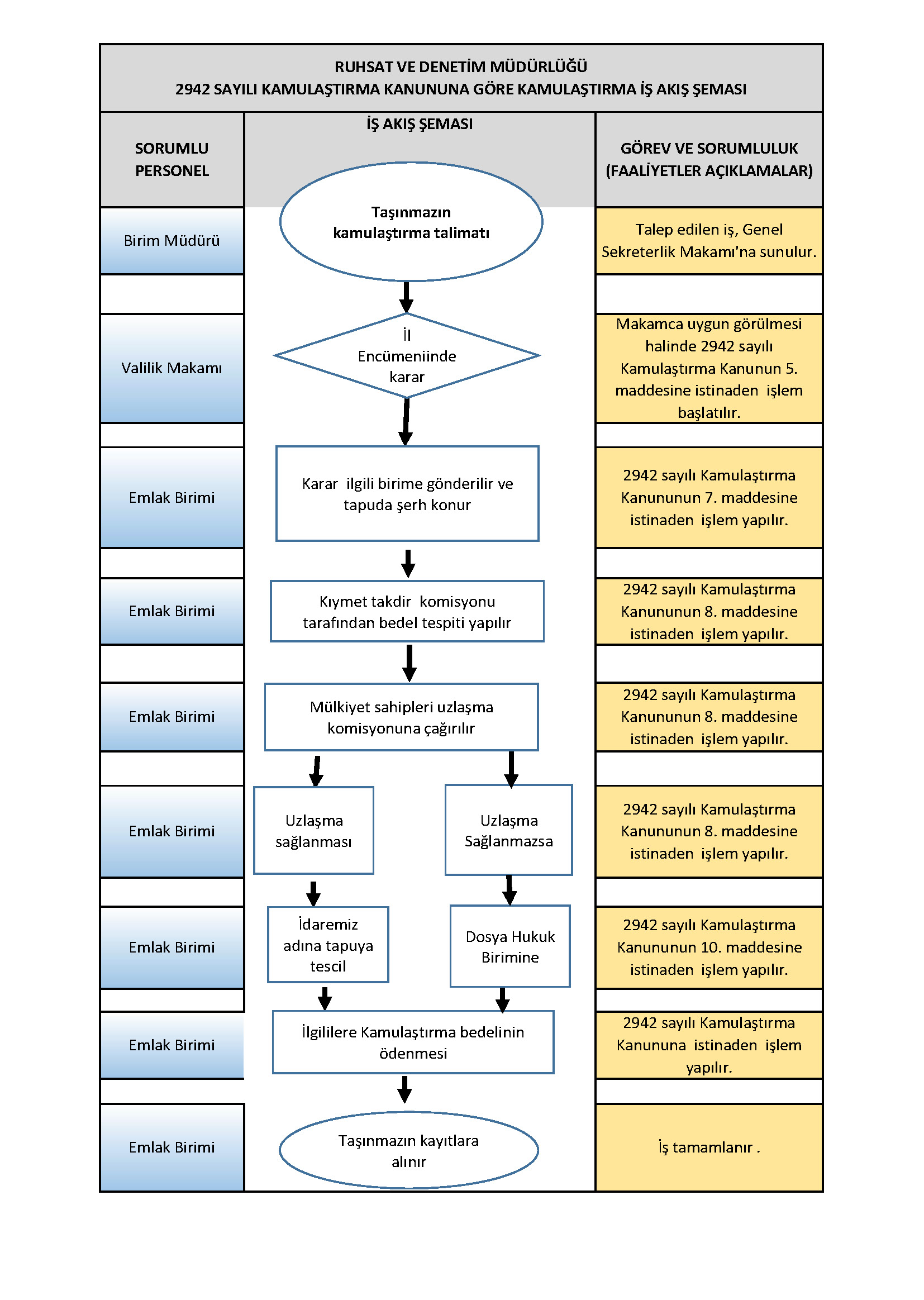 RUHSAT VE DENETİM MÜDÜRLÜĞÜ
2942 SAYILI KAMULAŞTIRMA KANUNUNA GÖRE KAMULAŞTIRMA İŞ AKIŞ ŞEMASI

| SORUMLU PERSONEL | İŞ AKIŞ ŞEMASI | GÖREV VE SORUMLULUK (FAALİYETLER AÇIKLAMALAR) |
|---|---|---|
| Birim Müdürü | Taşınmazın kamulaştırma talimatı | Talep edilen iş, Genel Sekreterlik Makamı'na sunulur. |
| Valilik Makamı | İl Encümeniinde karar | Makamca uygun görülmesi halinde 2942 sayılı Kamulaştırma Kanunun 5. maddesine istinaden işlem başlatılır. |
| Emlak Birimi | Karar ilgili birime gönderilir ve tapuda şerh konur | 2942 sayılı Kamulaştırma Kanununun 7. maddesine istinaden işlem yapılır. |
| Emlak Birimi | Kıymet takdir komisyonu tarafından bedel tespiti yapılır | 2942 sayılı Kamulaştırma Kanununun 8. maddesine istinaden işlem yapılır. |
| Emlak Birimi | Mülkiyet sahipleri uzlaşma komisyonuna çağırılır | 2942 sayılı Kamulaştırma Kanununun 8. maddesine istinaden işlem yapılır. |
| Emlak Birimi | Uzlaşma sağlanması / Uzlaşma Sağlanmazsa | 2942 sayılı Kamulaştırma Kanununun 8. maddesine istinaden işlem yapılır. |
| Emlak Birimi | İdaremiz adına tapuya tescil / Dosya Hukuk Birimine | 2942 sayılı Kamulaştırma Kanununun 10. maddesine istinaden işlem yapılır. |
| Emlak Birimi | İlgililere Kamulaştırma bedelinin ödenmesi | 2942 sayılı Kamulaştırma Kanununa istinaden işlem yapılır. |
| Emlak Birimi | Taşınmazın kayıtlara alınır | İş tamamlanır . |